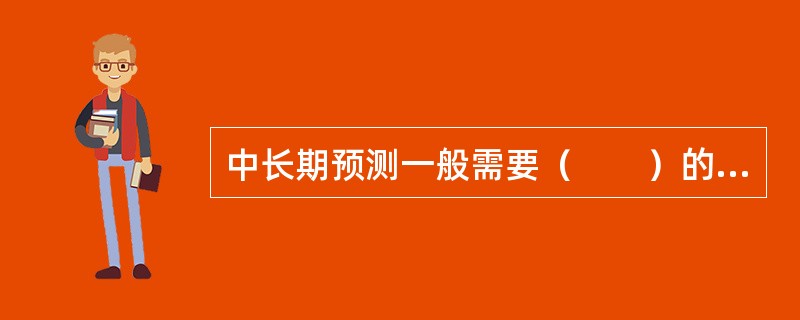 中长期预测一般需要（　　）的...